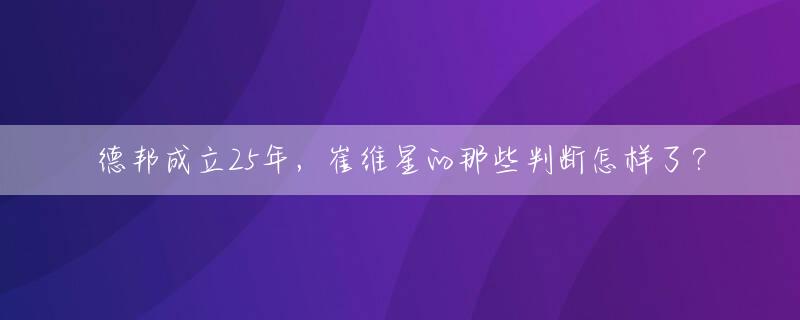 德邦成立25年，崔维星的那些判断怎样了？